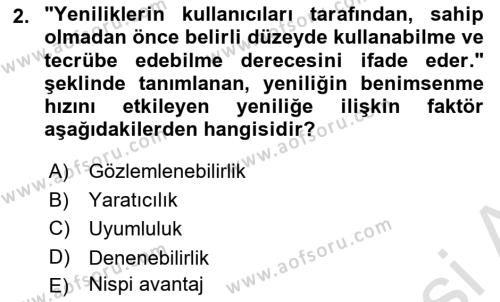 2. "Yeniliklerin kullanıcıları tarafından, sahip olmadan önce belirli düzeyde kullanabilme ve tecrübe edebilme derecesini ifade eder." şeklinde tanımlanan, yeniliğin benimsenme hızını etkileyen yeniliğe ilişkin faktör aşağıdakilerden hangisidir?

A) Gözlemlenebilirlik
B) Yaratıcılık
C) Uyumluluk
D) Denenebilirlik
E) Nispi avantaj

www.aofsoru.com